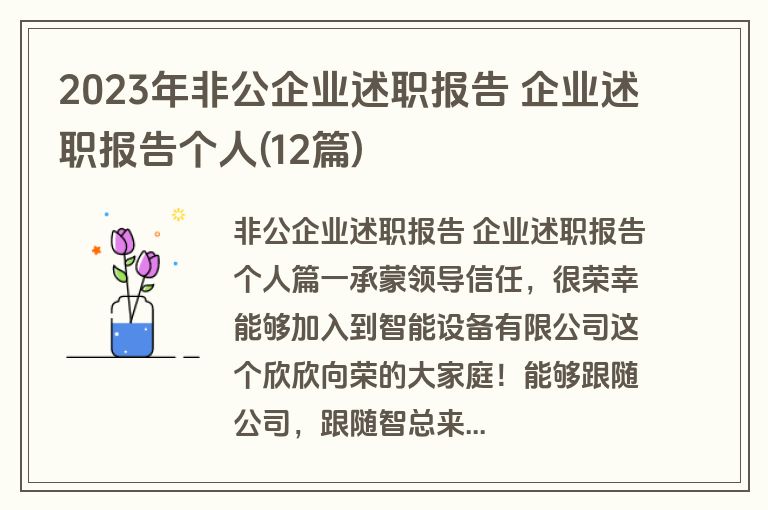 2023年非公企业述职报告 企业述职报告个人(12篇)

非公企业述职报告 企业述职报告个人篇一承蒙领导信任，很荣幸能够加入到智能设备有限公司这个欣欣向荣的大家庭！能够跟随公司，跟随智总来...